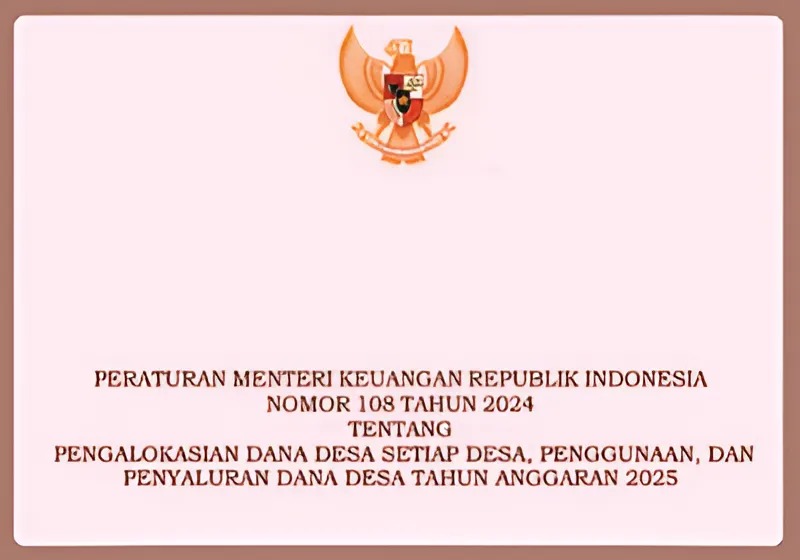 PERATURAN MENTERI KEUANGAN REPUBLIK INDONESIA
NOMOR 108 TAHUN 2024
TENTANG
PENGALOKASIAN DANA DESA SETIAP DESA, PENGGUNAAN, DAN PENYALURAN DANA DESA TAHUN ANGGARAN 2025